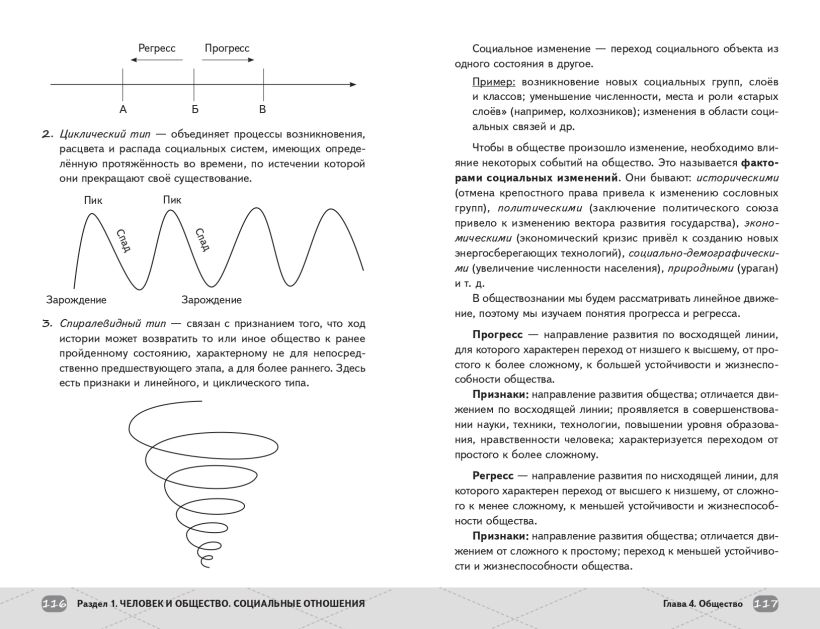 Регресс Прогресс

А Б В

2. Циклический тип — объединяет процессы возникновения, расцвета и распада социальных систем, имеющих определённую протяжённость во времени, по истечении которой они прекращают своё существование.

Пик Пик

Спад Спад

Зарождение Зарождение

3. Спиралевидный тип — связан с признанием того, что ход истории может возвратить то или иное общество к ранее пройденному состоянию, характерному не для непосредственно предшествующего этапа, а для более раннего. Здесь есть признаки и линейного, и циклического типа.

116 Раздел 1. ЧЕЛОВЕК И ОБЩЕСТВО. СОЦИАЛЬНЫЕ ОТНОШЕНИЯ

Социальное изменение — переход социального объекта из одного состояния в другое.

Пример: возникновение новых социальных групп, слоёв и классов; уменьшение численности, места и роли «старых слоёв» (например, колхозников); изменения в области социальных связей и др.

Чтобы в обществе произошло изменение, необходимо влияние некоторых событий на общество. Это называется факторами социальных изменений. Они бывают: историческими (отмена крепостного права привела к изменению сословных групп), политическими (заключение политического союза привело к изменению вектора развития государства), экономическими (экономический кризис привёл к созданию новых энергосберегающих технологий), социально-демографическими (увеличение численности населения), природными (ураган) и т. д.

В обществознании мы будем рассматривать линейное движение, поэтому мы изучаем понятия прогресса и регресса.

Прогресс — направление развития по восходящей линии, для которого характерен переход от низшего к высшему, от простого к более сложному, к большей устойчивости и жизнеспособности общества.

Признаки: направление развития общества; отличается движением по восходящей линии; проявляется в совершенствовании науки, техники, технологии, повышении уровня образования, нравственности человека; характеризуется переходом от простого к более сложному.

Регресс — направление развития по нисходящей линии, для которого характерен переход от высшего к низшему, от сложного к менее сложному, к меньшей устойчивости и жизнеспособности общества.

Признаки: направление развития общества; отличается движением от сложного к простому; переход к меньшей устойчивости и жизнеспособности общества.

Глава 4. Общество 117